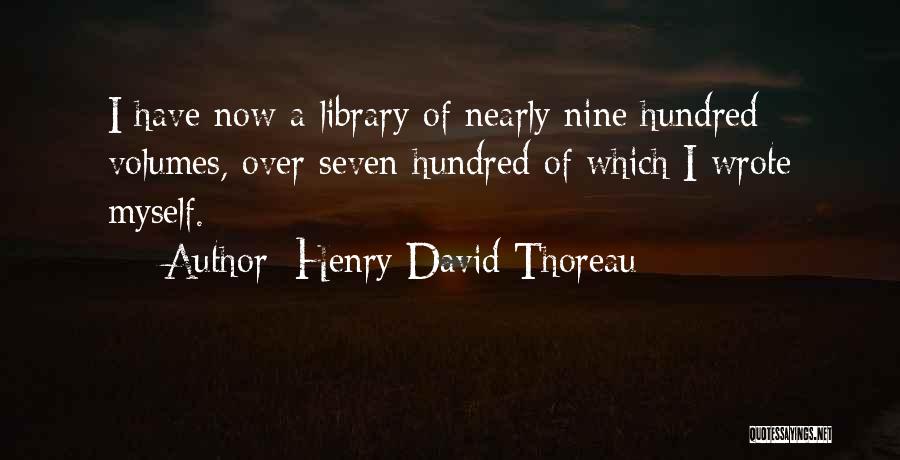 I have now a library of nearly nine hundred volumes, over seven hundred of which I wrote myself.

Author: Henry David Thoreau

QUOTESSAYINGS.NET